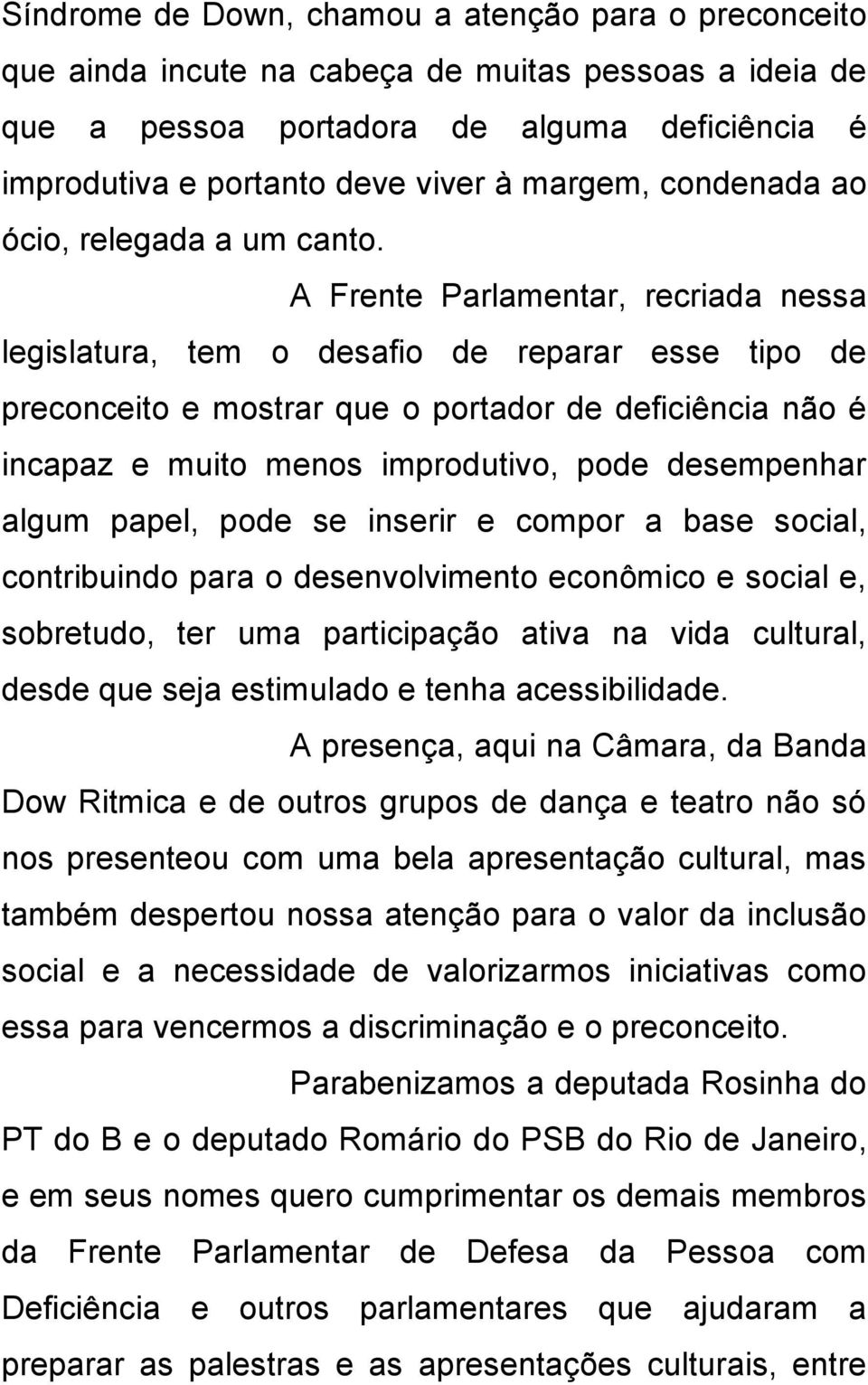 Síndrome de Down, chamou a atenção para o preconceito que ainda incute na cabeça de muitas pessoas a ideia de que a pessoa portadora de alguma deficiência é improdutiva e portanto deve viver à margem, condenada ao ócio, relegada a um canto.

A Frente Parlamentar, recriada nessa legislatura, tem o desafio de reparar esse tipo de preconceito e mostrar que o portador de deficiência não é incapaz e muito menos improdutivo, pode desempenhar algum papel, pode se inserir e compor a base social, contribuindo para o desenvolvimento econômico e social e, sobretudo, ter uma participação ativa na vida cultural, desde que seja estimulado e tenha acessibilidade.

A presença, aqui na Câmara, da Banda Dow Ritmica e de outros grupos de dança e teatro não só nos presenteou com uma bela apresentação cultural, mas também despertou nossa atenção para o valor da inclusão social e a necessidade de valorizarmos iniciativas como essa para vencermos a discriminação e o preconceito.

Parabenizamos a deputada Rosinha do PT do B e o deputado Romário do PSB do Rio de Janeiro, e em seus nomes quero cumprimentar os demais membros da Frente Parlamentar de Defesa da Pessoa com Deficiência e outros parlamentares que ajudaram a preparar as palestras e as apresentações culturais, entre